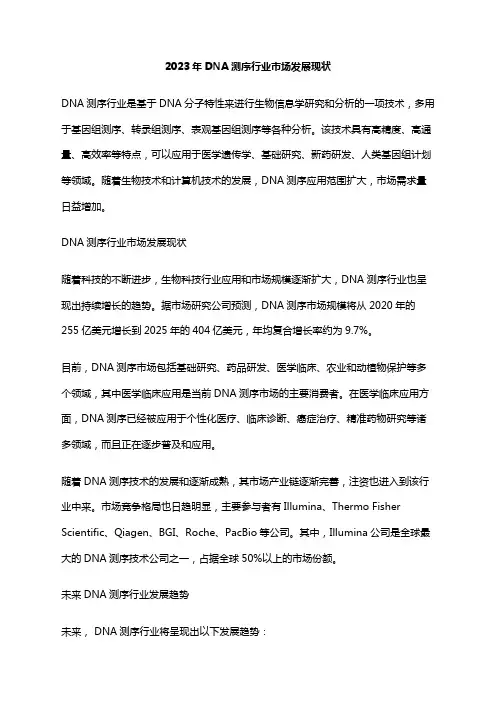 2023 年 DNA 测序行业市场发展现状

DNA 测序行业是基于 DNA 分子特性来进行生物信息学研究和分析的一项技术，多用于基因组测序、转录组测序、表观基因组测序等各种分析。该技术具有高精度、高通量、高效率等特点，可以应用于医学遗传学、基础研究、新药研发、人类基因组计划等领域。随着生物技术和计算机技术的发展，DNA 测序应用范围扩大，市场需求量日益增加。

DNA 测序行业市场发展现状

随着科技的不断进步，生物科技行业应用和市场规模逐渐扩大，DNA 测序行业也呈现出持续增长的趋势。据市场研究公司预测，DNA 测序市场规模将从 2020 年的 255 亿美元增长到 2025 年的 404 亿美元，年均复合增长率约为 9.7%。

目前，DNA 测序市场包括基础研究、药品研发、医学临床、农业和动植物保护等多个领域，其中医学临床应用是当前 DNA 测序市场的主要消费者。在医学临床应用方面，DNA 测序已经被应用于个性化医疗、临床诊断、癌症治疗、精准药物研究等诸多领域，而且正在逐步普及和应用。

随着 DNA 测序技术的发展和逐渐成熟，其市场产业链逐渐完善，注资也进入到该行业中来。市场竞争格局也日趋明显，主要参与者有 Illumina、Thermo Fisher Scientific、Qiagen、BGI、Roche、PacBio 等公司。其中，Illumina 公司是全球最大的 DNA 测序技术公司之一，占据全球 50%以上的市场份额。

未来 DNA 测序行业发展趋势

未来， DNA 测序行业将呈现出以下发展趋势：